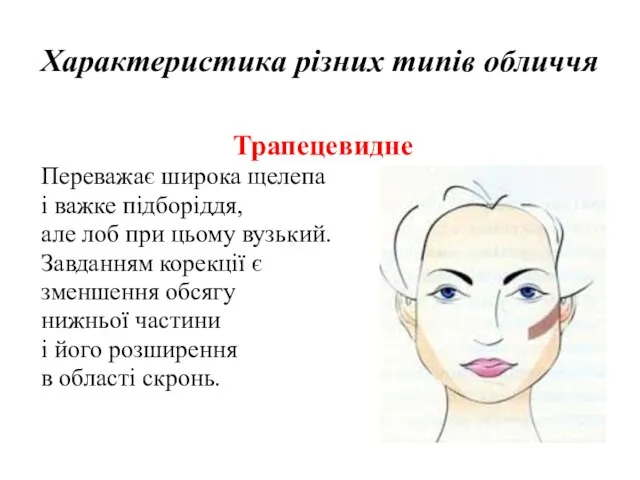 Характеристика різних типів обличчя

Трапецевидне

Переважає широка щелепа і важке підборіддя, але лоб при цьому вузький. Завданням корекції є зменшення обсягу нижньої частини і його розширення в області скронь.